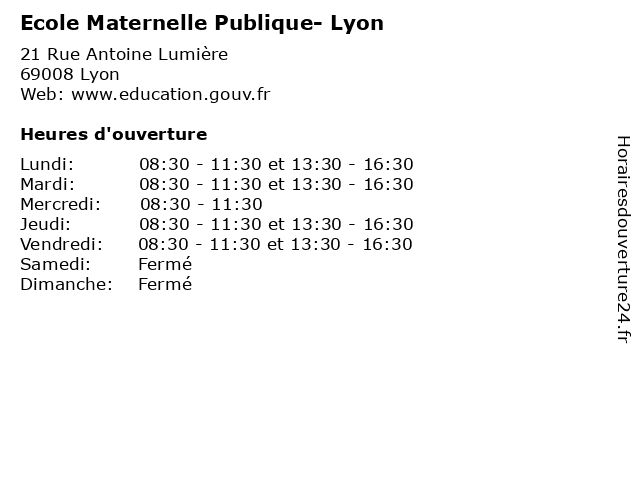 Ecole Maternelle Publique- Lyon

21 Rue Antoine Lumière
69008 Lyon
Web: www.education.gouv.fr

Heures d'ouverture

| | |
|---|---|
| Lundi: | 08:30 - 11:30 et 13:30 - 16:30 |
| Mardi: | 08:30 - 11:30 et 13:30 - 16:30 |
| Mercredi: | 08:30 - 11:30 |
| Jeudi: | 08:30 - 11:30 et 13:30 - 16:30 |
| Vendredi: | 08:30 - 11:30 et 13:30 - 16:30 |
| Samedi: | Fermé |
| Dimanche: | Fermé |

Horairesdouverture24.fr